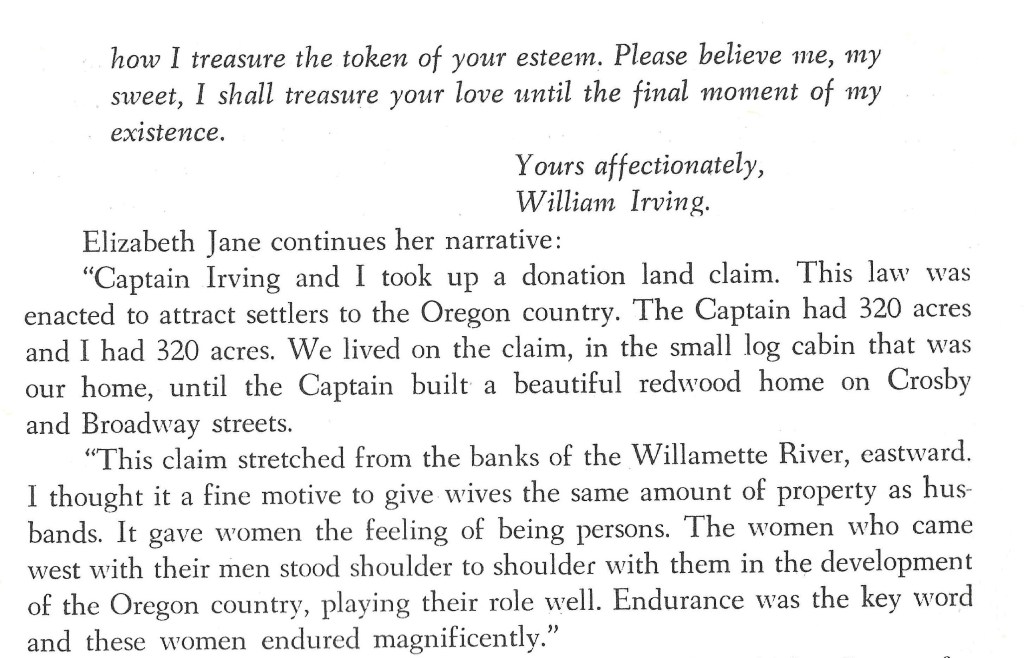 how I treasure the token of your esteem. Please believe me, my sweet, I shall treasure your love until the final moment of my existence.

Yours affectionately,
William Irving.

Elizabeth Jane continues her narrative:

"Captain Irving and I took up a donation land claim. This law was enacted to attract settlers to the Oregon country. The Captain had 320 acres and I had 320 acres. We lived on the claim, in the small log cabin that was our home, until the Captain built a beautiful redwood home on Crosby and Broadway streets.

"This claim stretched from the banks of the Willamette River, eastward. I thought it a fine motive to give wives the same amount of property as husbands. It gave women the feeling of being persons. The women who came west with their men stood shoulder to shoulder with them in the development of the Oregon country, playing their role well. Endurance was the key word and these women endured magnificently."